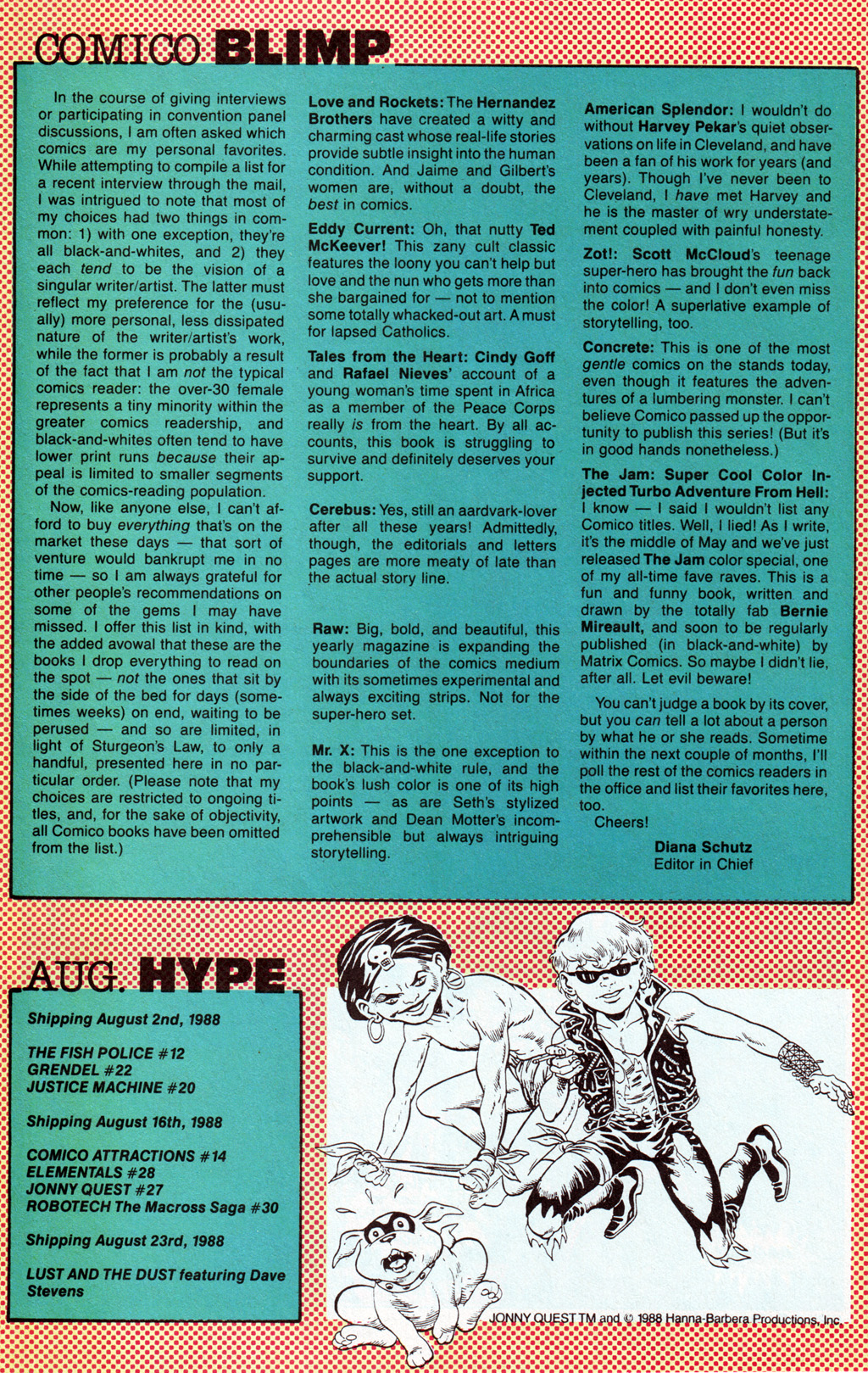 COMICO BLIMP

In the course of giving interviews or participating in convention panel discussions, I am often asked which comics are my personal favorites. While attempting to compile a list for a recent interview through the mail, I was intrigued to note that most of my choices had two things in common: 1) with one exception, they're all black-and-whites, and 2) they each tend to be the vision of a singular writer/artist. The latter must reflect my preference for the (usually) more personal, less dissipated nature of the writer/artist's work, while the former is probably a result of the fact that I am not the typical comics reader: the over-30 female represents a tiny minority within the greater comics readership, and black-and-whites often tend to have lower print runs because their appeal is limited to smaller segments of the comics-reading population.

Now, like anyone else, I can't afford to buy everything that's on the market these days — that sort of venture would bankrupt me in no time — so I am always grateful for other people's recommendations on some of the gems I may have missed. I offer this list in kind, with the added avowal that these are the books I drop everything to read on the spot — not the ones that sit by the side of the bed for days (sometimes weeks) on end, waiting to be perused — and so are limited, in light of Sturgeon's Law, to only a handful, presented here in no particular order. (Please note that my choices are restricted to ongoing titles, and, for the sake of objectivity, all Comico books have been omitted from the list.)

Love and Rockets: The Hernandez Brothers have created a witty and charming cast whose real-life stories provide subtle insight into the human condition. And Jaime and Gilbert's women are, without a doubt, the best in comics.

Eddy Current: Oh, that nutty Ted McKeever! This zany cult classic features the loony you can't help but love and the nun who gets more than she bargained for — not to mention some totally whacked-out art. A must for lapsed Catholics.

Tales from the Heart: Cindy Goff and Rafael Nieves' account of a young woman's time spent in Africa as a member of the Peace Corps really is from the heart. By all accounts, this book is struggling to survive and definitely deserves your support.

Cerebus: Yes, still an aardvark-lover after all these years! Admittedly, though, the editorials and letters pages are more meaty of late than the actual story line.

Raw: Big, bold, and beautiful, this yearly magazine is expanding the boundaries of the comics medium with its sometimes experimental and always exciting strips. Not for the super-hero set.

Mr. X: This is the one exception to the black-and-white rule, and the book's lush color is one of its high points — as are Seth's stylized artwork and Dean Motter's incomprehensible but always intriguing storytelling.

American Splendor: I wouldn't do without Harvey Pekar's quiet observations on life in Cleveland, and have been a fan of his work for years (and years). Though I've never been to Cleveland, I have met Harvey and he is the master of wry understatement coupled with painful honesty.

Zot!: Scott McCloud's teenage super-hero has brought the fun back into comics — and I don't even miss the color! A superlative example of storytelling, too.

Concrete: This is one of the most gentle comics on the stands today, even though it features the adventures of a lumbering monster. I can't believe Comico passed up the opportunity to publish this series! (But it's in good hands nonetheless.)

The Jam: Super Cool Color Injected Turbo Adventure From Hell: I know — I said I wouldn't list any Comico titles. Well, I lied! As I write, it's the middle of May and we've just released The Jam color special, one of my all-time fave raves. This is a fun and funny book, written and drawn by the totally fab Bernie Mireault, and soon to be regularly published (in black-and-white) by Matrix Comics. So maybe I didn't lie, after all. Let evil beware!

You can't judge a book by its cover, but you can tell a lot about a person by what he or she reads. Sometime within the next couple of months, I'll poll the rest of the comics readers in the office and list their favorites here, too.

Cheers!

Diana Schutz
Editor in Chief

AUG. HYPE

Shipping August 2nd, 1988

THE FISH POLICE #12
GRENDEL #22
JUSTICE MACHINE #20

Shipping August 16th, 1988

COMICO ATTRACTIONS #14
ELEMENTALS #28
JONNY QUEST #27
ROBOTECH The Macross Saga #30

Shipping August 23rd, 1988

LUST AND THE DUST featuring Dave Stevens

JONNY QUEST TM and © 1988 Hanna-Barbera Productions, Inc.